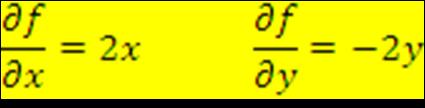 $\frac{\partial f}{\partial x} = 2x$ $\frac{\partial f}{\partial y} = -2y$